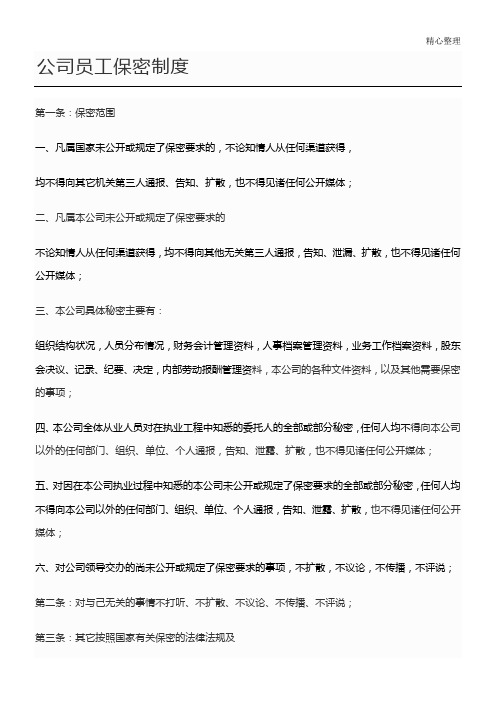 精心整理

公司员工保密制度

第一条：保密范围

一、凡属国家未公开或规定了保密要求的，不论知情人从任何渠道获得，

均不得向其它机关第三人通报、告知、扩散，也不得见诸任何公开媒体；

二、凡属本公司未公开或规定了保密要求的

不论知情人从任何渠道获得，均不得向其他无关第三人通报，告知、泄漏、扩散，也不得见诸任何公开媒体；

三、本公司具体秘密主要有：

组织结构状况，人员分布情况，财务会计管理资料，人事档案管理资料，业务工作档案资料，股东会决议、记录、纪要、决定，内部劳动报酬管理资料，本公司的各种文件资料，以及其他需要保密的事项；

四、本公司全体从业人员对在执业工程中知悉的委托人的全部或部分秘密，任何人均不得向本公司以外的任何部门、组织、单位、个人通报，告知、泄露、扩散，也不得见诸任何公开媒体；

五、对因在本公司执业过程中知悉的本公司未公开或规定了保密要求的全部或部分秘密，任何人均不得向本公司以外的任何部门、组织、单位、个人通报，告知、泄露、扩散，也不得见诸任何公开媒体；

六、对公司领导交办的尚未公开或规定了保密要求的事项，不扩散，不议论，不传播，不评说；

第二条：对与己无关的事情不打听、不扩散、不议论、不传播、不评说；

第三条：其它按照国家有关保密的法律法规及